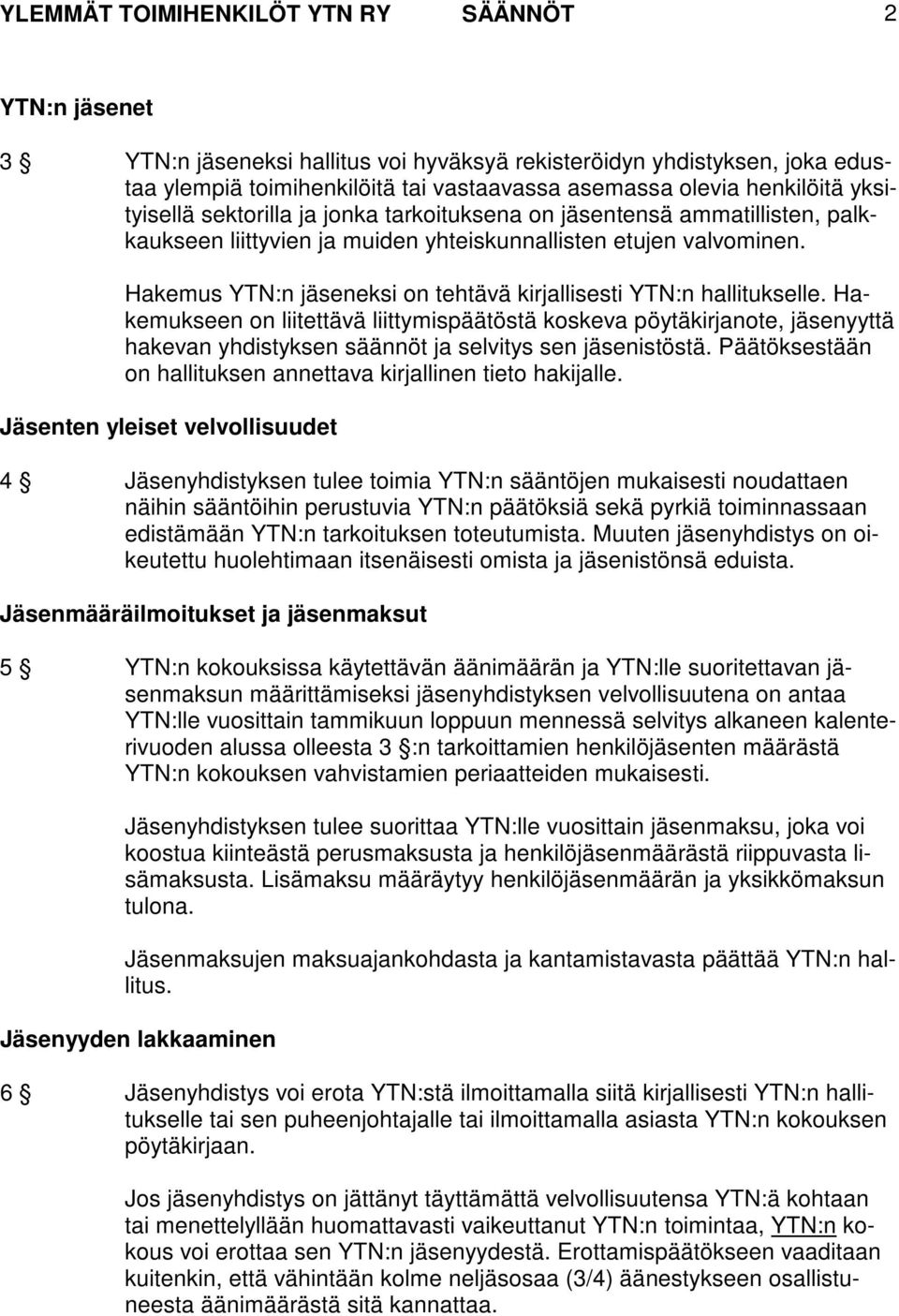 YLEMMÄT TOIMIHENKILÖT YTN RY SÄÄNNÖT 2

YTN:n jäsenet

3 § YTN:n jäseneksi hallitus voi hyväksyä rekisteröidyn yhdistyksen, joka edustaa ylempiä toimihenkilöitä tai vastaavassa asemassa olevia henkilöitä yksityisellä sektorilla ja jonka tarkoituksena on jäsentensä ammatillisten, palkkaukseen liittyvien ja muiden yhteiskunnallisten etujen valvominen.

Hakemus YTN:n jäseneksi on tehtävä kirjallisesti YTN:n hallitukselle. Hakemukseen on liitettävä liittymispäätöstä koskeva pöytäkirjanote, jäsenyyttä hakevan yhdistyksen säännöt ja selvitys sen jäsenistöstä. Päätöksestään on hallituksen annettava kirjallinen tieto hakijalle.

Jäsenten yleiset velvollisuudet

4 § Jäsenyhdistyksen tulee toimia YTN:n sääntöjen mukaisesti noudattaen näihin sääntöihin perustuvia YTN:n päätöksiä sekä pyrkiä toiminnassaan edistämään YTN:n tarkoituksen toteutumista. Muuten jäsenyhdistys on oikeutettu huolehtimaan itsenäisesti omista ja jäsenistönsä eduista.

Jäsenmääräilmoitukset ja jäsenmaksut

5 § YTN:n kokouksissa käytettävän äänimäärän ja YTN:lle suoritettavan jäsenmaksun määrittämiseksi jäsenyhdistyksen velvollisuutena on antaa YTN:lle vuosittain tammikuun loppuun mennessä selvitys alkaneen kalenterivuoden alussa olleesta 3 §:n tarkoittamien henkilöjäsenten määrästä YTN:n kokouksen vahvistamien periaatteiden mukaisesti.

Jäsenyhdistyksen tulee suorittaa YTN:lle vuosittain jäsenmaksu, joka voi koostua kiinteästä perusmaksusta ja henkilöjäsenmäärästä riippuvasta lisämaksusta. Lisämaksu määräytyy henkilöjäsenmäärän ja yksikkömaksun tulona.

Jäsenmaksujen maksuajankohdasta ja kantamistavasta päättää YTN:n hallitus.

Jäsenyyden lakkaaminen

6 § Jäsenyhdistys voi erota YTN:stä ilmoittamalla siitä kirjallisesti YTN:n hallitukselle tai sen puheenjohtajalle tai ilmoittamalla asiasta YTN:n kokouksen pöytäkirjaan.

Jos jäsenyhdistys on jättänyt täyttämättä velvollisuutensa YTN:ä kohtaan tai menettelyllään huomattavasti vaikeuttanut YTN:n toimintaa, YTN:n kokous voi erottaa sen YTN:n jäsenyydestä. Erottamispäätökseen vaaditaan kuitenkin, että vähintään kolme neljäsosaa (3/4) äänestykseen osallistuneesta äänimäärästä sitä kannattaa.